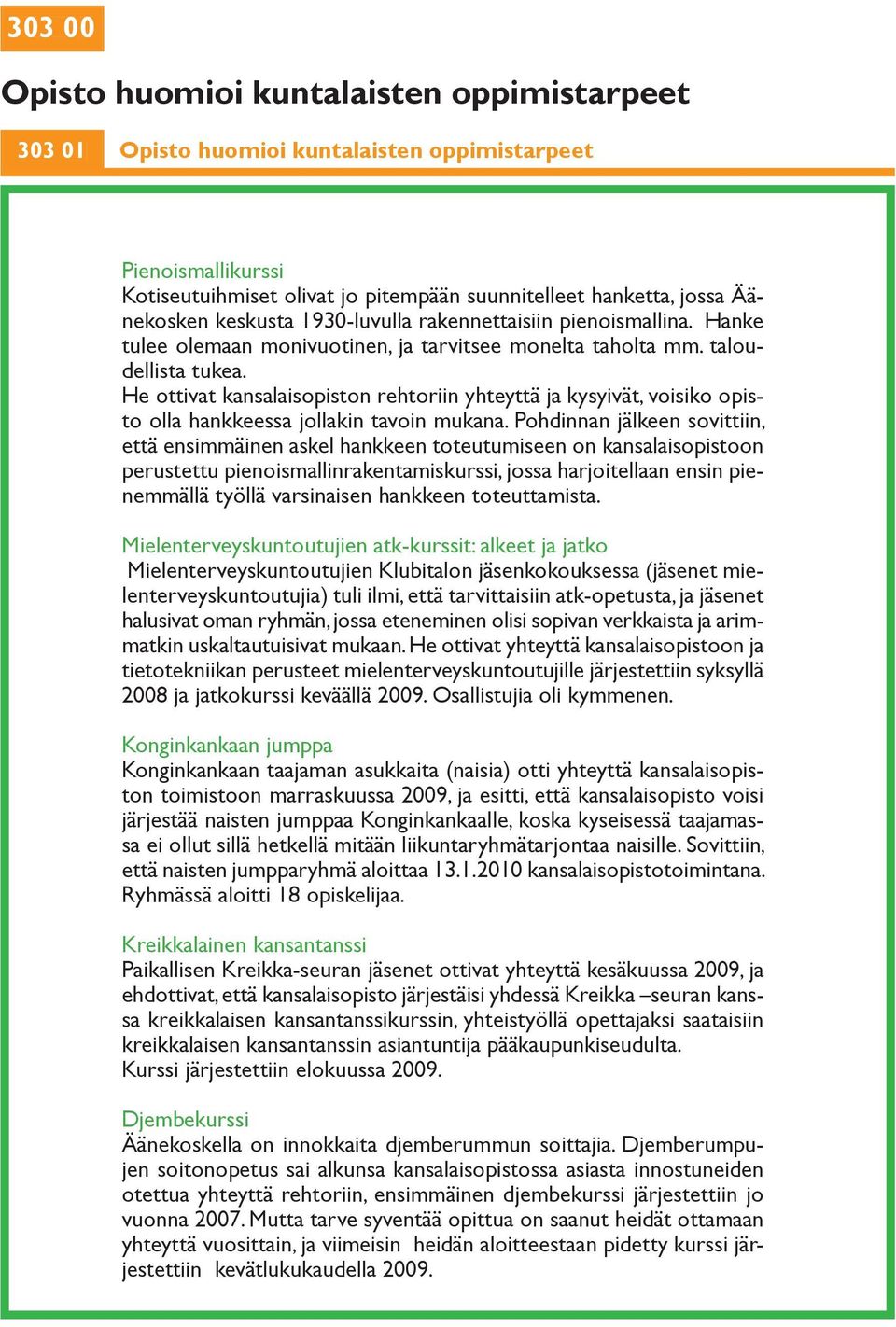 303 00

Opisto huomioi kuntalaisten oppimistarpeet

303 01 Opisto huomioi kuntalaisten oppimistarpeet

Pienoismallikurssi
Kotiseutuihmiset olivat jo pitempään suunnitelleet hanketta, jossa Äänekosken keskusta 1930-luvulla rakennettaisiin pienoismallina. Hanke tulee olemaan monivuotinen, ja tarvitsee monelta taholta mm. taloudellista tukea.
He ottivat kansalaisopiston rehtoriin yhteyttä ja kysyivät, voisiko opisto olla hankkeessa jollakin tavoin mukana. Pohdinnan jälkeen sovittiin, että ensimmäinen askel hankkeen toteutumiseen on kansalaisopistoon perustettu pienoismallinrakentamiskurssi, jossa harjoitellaan ensin pienemmällä työllä varsinaisen hankkeen toteuttamista.

Mielenterveyskuntoutujien atk-kurssit: alkeet ja jatko
Mielenterveyskuntoutujien Klubitalon jäsenkokouksessa (jäsenet mielenterveyskuntoutujia) tuli ilmi, että tarvittaisiin atk-opetusta, ja jäsenet halusivat oman ryhmän, jossa eteneminen olisi sopivan verkkaista ja arimmatkin uskaltautuisivat mukaan. He ottivat yhteyttä kansalaisopistoon ja tietotekniikan perusteet mielenterveyskuntoutujille järjestettiin syksyllä 2008 ja jatkokurssi keväällä 2009. Osallistujia oli kymmenen.

Konginkankaan jumppa
Konginkankaan taajaman asukkaita (naisia) otti yhteyttä kansalaisopiston toimistoon marraskuussa 2009, ja esitti, että kansalaisopisto voisi järjestää naisten jumppaa Konginkankaalle, koska kyseisessä taajamassa ei ollut sillä hetkellä mitään liikuntaryhmätarjontaa naisille. Sovittiin, että naisten jumpparyhmä aloittaa 13.1.2010 kansalaisopistotoimintana. Ryhmässä aloitti 18 opiskelijaa.

Kreikkalainen kansantanssi
Paikallisen Kreikka-seuran jäsenet ottivat yhteyttä kesäkuussa 2009, ja ehdottivat, että kansalaisopisto järjestäisi yhdessä Kreikka –seuran kanssa kreikkalaisen kansantanssikurssin, yhteistyöllä opettajaksi saataisiin kreikkalaisen kansantanssin asiantuntija pääkaupunkiseudulta.
Kurssi järjestettiin elokuussa 2009.

Djembekurssi
Äänekoskella on innokkaita djemberummun soittajia. Djemberumpujen soitonopetus sai alkunsa kansalaisopistossa asiasta innostuneiden otettua yhteyttä rehtoriin, ensimmäinen djembekurssi järjestettiin jo vuonna 2007. Mutta tarve syventää opittua on saanut heidät ottamaan yhteyttä vuosittain, ja viimeisin heidän aloitteestaan pidetty kurssi järjestettiin kevätlukukaudella 2009.